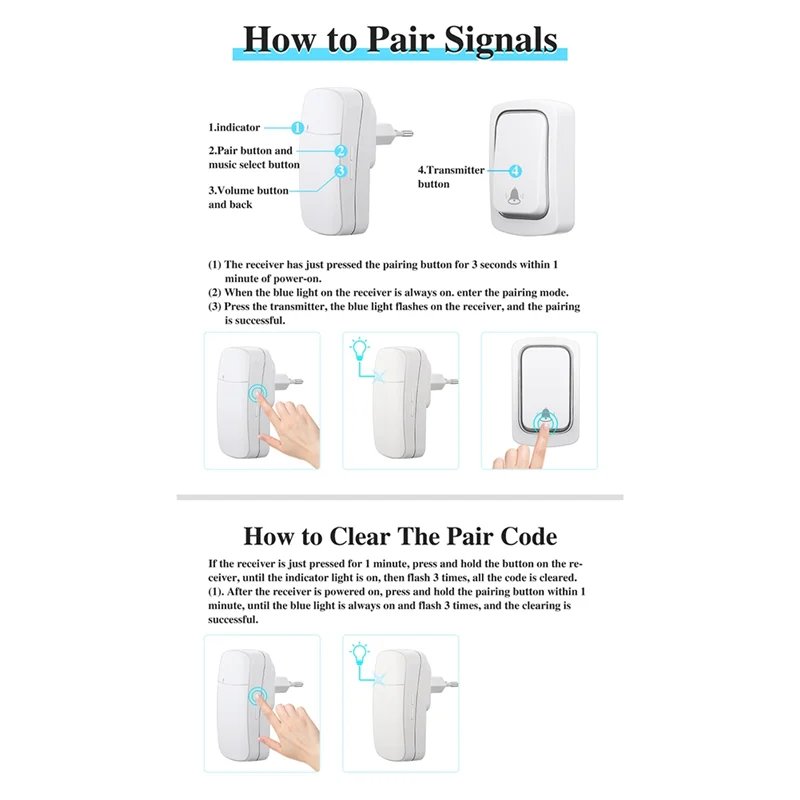 How to Pair Signals

1.indicator 1

2.Pair button and music select button 2

3.Volume button and back 3

4.Transmitter button 4

(1) The receiver has just pressed the pairing button for 3 seconds within 1 minute of power-on.
(2) When the blue light on the receiver is always on. enter the pairing mode.
(3) Press the transmitter, the blue light flashes on the receiver, and the pairing is successful.

How to Clear The Pair Code

If the receiver is just pressed for 1 minute, press and hold the button on the receiver, until the indicator light is on, then flash 3 times, all the code is cleared.
(1). After the receiver is powered on, press and hold the pairing button within 1 minute, until the blue light is always on and flash 3 times, and the clearing is successful.